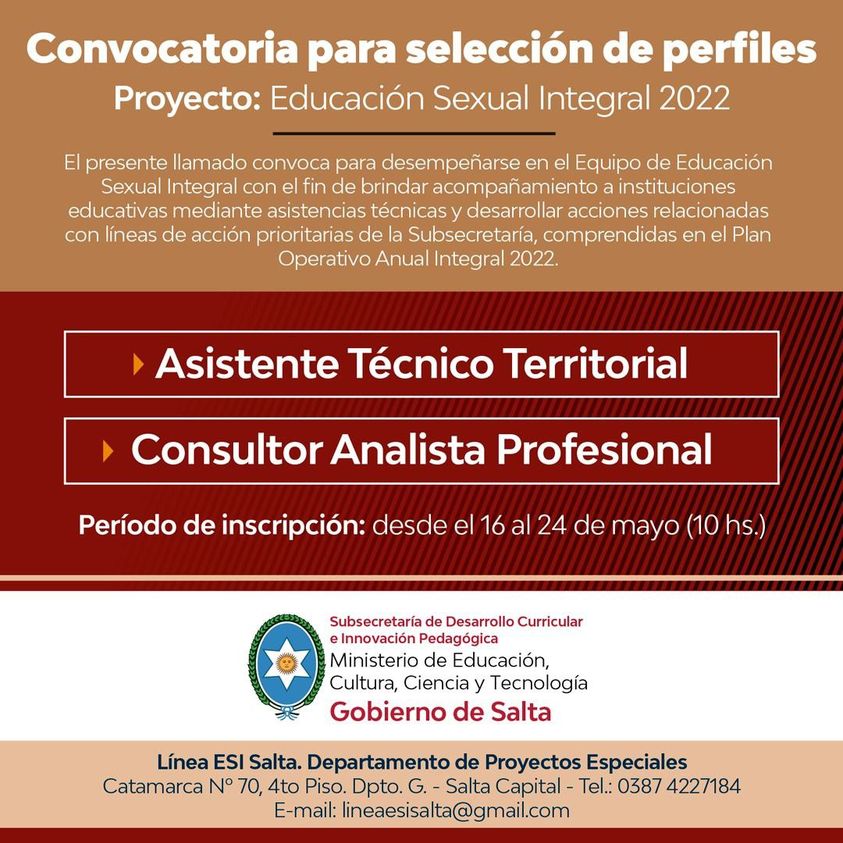 Convocatoria para selección de perfiles
Proyecto: Educación Sexual Integral 2022

El presente llamado convoca para desempeñarse en el Equipo de Educación Sexual Integral con el fin de brindar acompañamiento a instituciones educativas mediante asistencias técnicas y desarrollar acciones relacionadas con líneas de acción prioritarias de la Subsecretaría, comprendidas en el Plan Operativo Anual Integral 2022.

Asistente Técnico Territorial

Consultor Analista Profesional

Período de inscripción: desde el 16 al 24 de mayo (10 hs.)

Subsecretaría de Desarrollo Curricular e Innovación Pedagógica
Ministerio de Educación, Cultura, Ciencia y Tecnología
Gobierno de Salta

Línea ESI Salta. Departamento de Proyectos Especiales
Catamarca N° 70, 4to Piso. Dpto. G. - Salta Capital - Tel.: 0387 4227184
E-mail: lineaesisalta@gmail.com